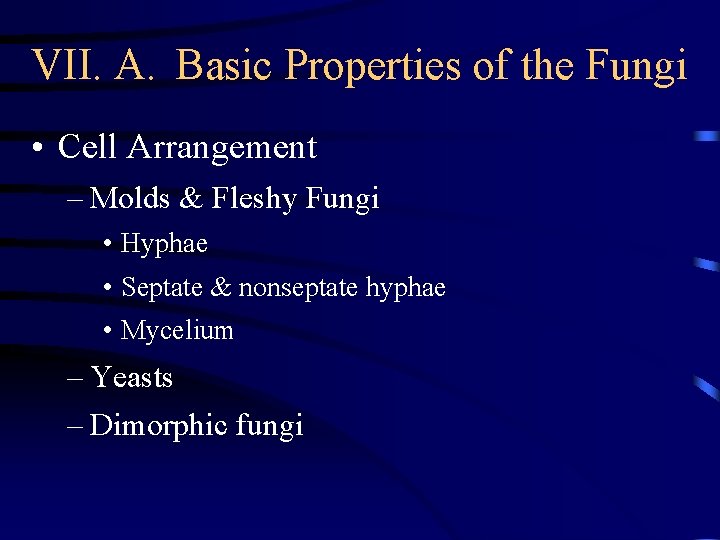 VII. A. Basic Properties of the Fungi

• Cell Arrangement

– Molds & Fleshy Fungi

• Hyphae

• Septate & nonseptate hyphae

• Mycelium

– Yeasts

– Dimorphic fungi